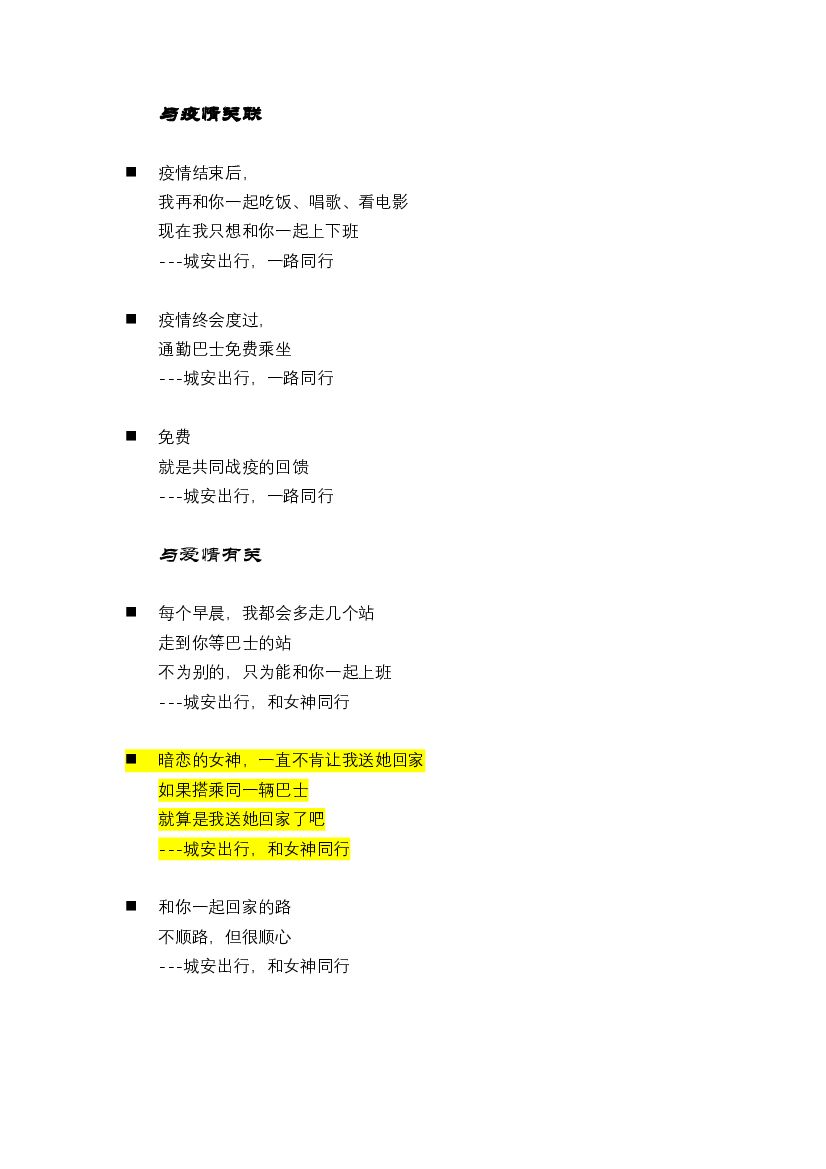 与疫情关联

■ 疫情结束后，
我再和你一起吃饭、唱歌、看电影
现在我只想和你一起上下班
---城安出行，一路同行

■ 疫情终会度过，
通勤巴士免费乘坐
---城安出行，一路同行

■ 免费
就是共同战疫的回馈
---城安出行，一路同行

与爱情有关

■ 每个早晨，我都会多走几个站
走到你等巴士的站
不为别的，只为能和你一起上班
---城安出行，和女神同行

■ 暗恋的女神，一直不肯让我送她回家
如果搭乘同一辆巴士
就算是我送她回家了吧
---城安出行，和女神同行

■ 和你一起回家的路
不顺路，但很顺心
---城安出行，和女神同行